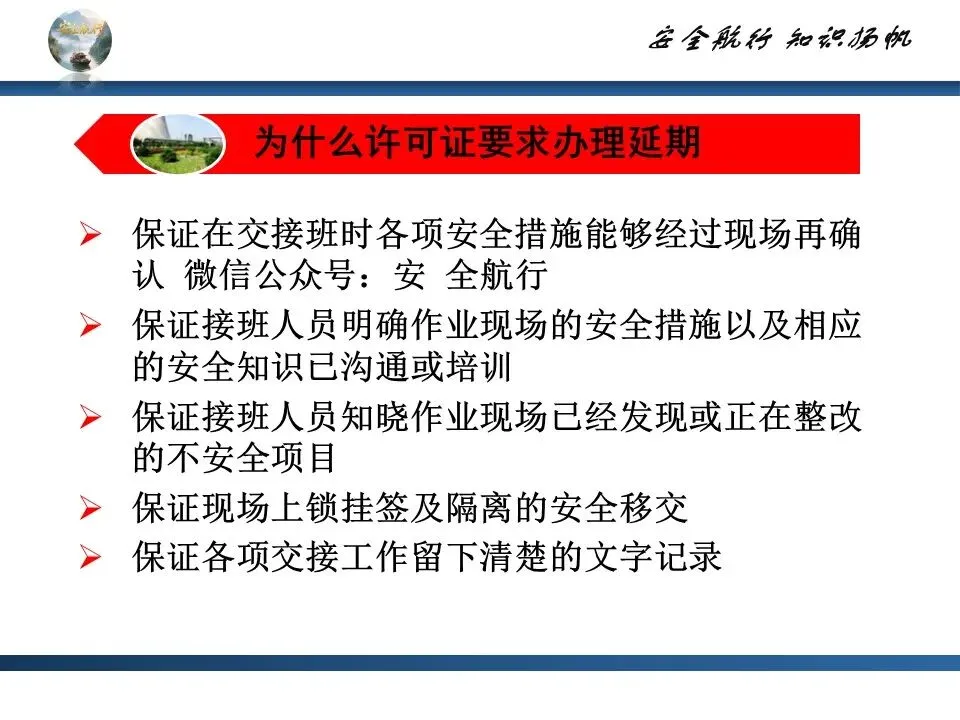 安全航行 知识扬帆

为什么许可证要求办理延期

➢ 保证在交接班时各项安全措施能够经过现场再确认 微信公众号：安 全航行
➢ 保证接班人员明确作业现场的安全措施以及相应的安全知识已沟通或培训
➢ 保证接班人员知晓作业现场已经发现或正在整改的不安全项目
➢ 保证现场上锁挂签及隔离的安全移交
➢ 保证各项交接工作留下清楚的文字记录